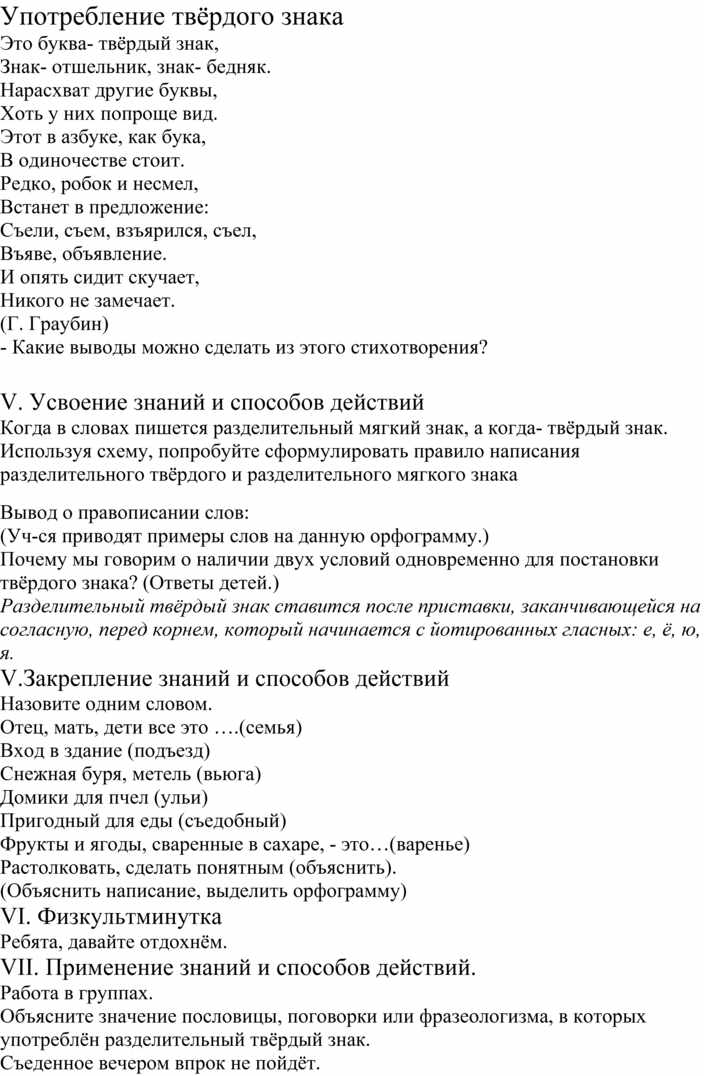 Употребление твёрдого знака
Это буква- твёрдый знак,
Знак- отшельник, знак- бедняк.
Нарасхват другие буквы,
Хоть у них попроще вид.
Этот в азбуке, как бука,
В одиночестве стоит.
Редко, робок и несмел,
Встанет в предложение:
Съели, съем, взъярился, съел,
Въяве, объявление.
И опять сидит скучает,
Никого не замечает.
(Г. Граубин)
- Какие выводы можно сделать из этого стихотворения?

V. Усвоение знаний и способов действий
Когда в словах пишется разделительный мягкий знак, а когда- твёрдый знак. Используя схему, попробуйте сформулировать правило написания разделительного твёрдого и разделительного мягкого знака

Вывод о правописании слов:
(Уч-ся приводят примеры слов на данную орфограмму.)
Почему мы говорим о наличии двух условий одновременно для постановки твёрдого знака? (Ответы детей.)
Разделительный твёрдый знак ставится после приставки, заканчивающейся на согласную, перед корнем, который начинается с йотированных гласных: е, ё, ю, я.
V.Закрепление знаний и способов действий
Назовите одним словом.
Отец, мать, дети все это ….(семья)
Вход в здание (подъезд)
Снежная буря, метель (вьюга)
Домики для пчел (ульи)
Пригодный для еды (съедобный)
Фрукты и ягоды, сваренные в сахаре, - это…(варенье)
Растолковать, сделать понятным (объяснить).
(Объяснить написание, выделить орфограмму)
VI. Физкультминутка
Ребята, давайте отдохнём.
VII. Применение знаний и способов действий.
Работа в группах.
Объясните значение пословицы, поговорки или фразеологизма, в которых употреблён разделительный твёрдый знак.
Съеденное вечером впрок не пойдёт.